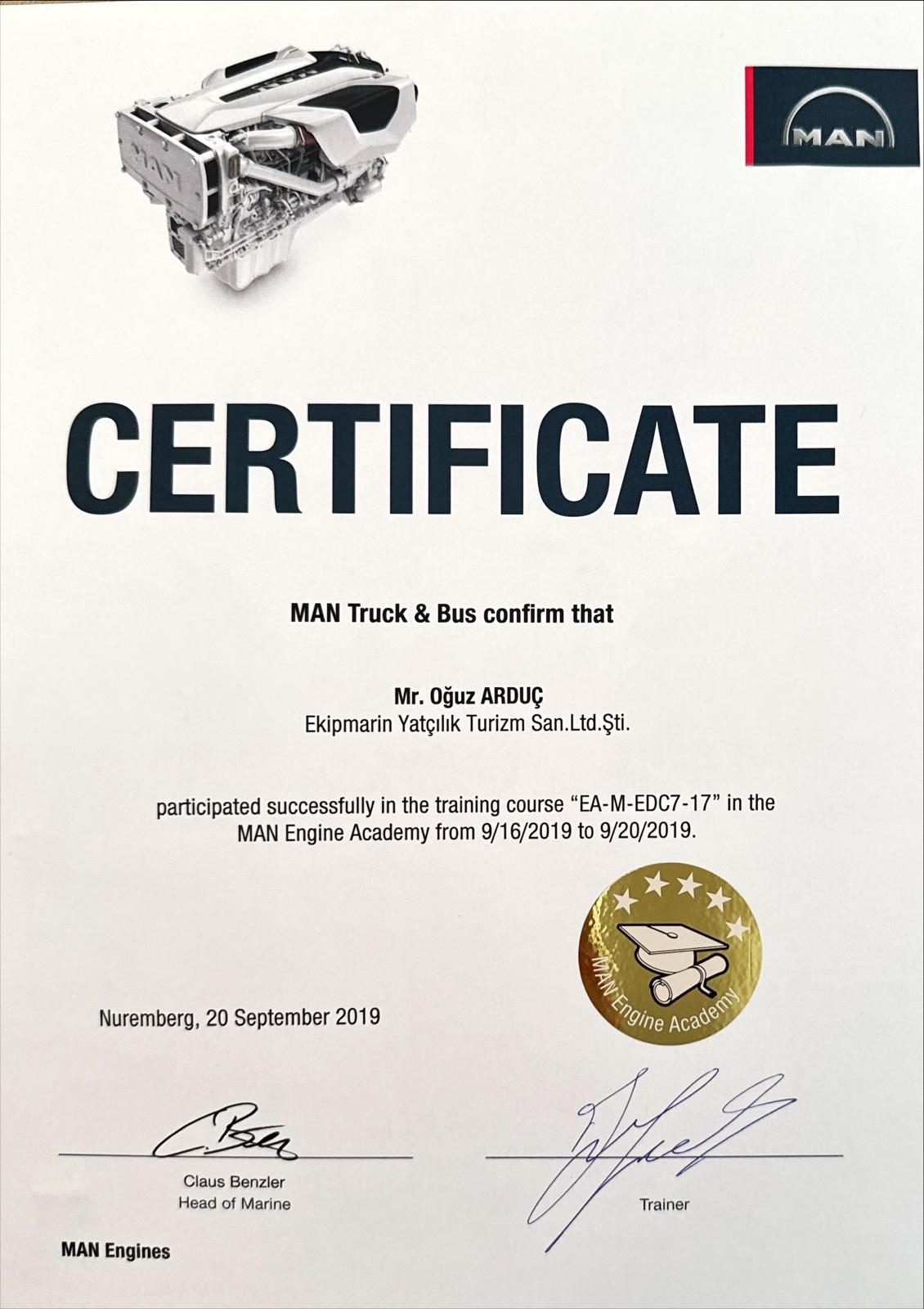 MAN

CERTIFICATE

MAN Truck & Bus confirm that

Mr. Oğuz ARDUÇ
Ekipmarin Yatçılık Turizm San.Ltd.Şti.

participated successfully in the training course "EA-M-EDC7-17" in the MAN Engine Academy from 9/16/2019 to 9/20/2019.

MAN Engine Academy

Nuremberg, 20 September 2019

Claus Benzler
Head of Marine

Trainer

MAN Engines